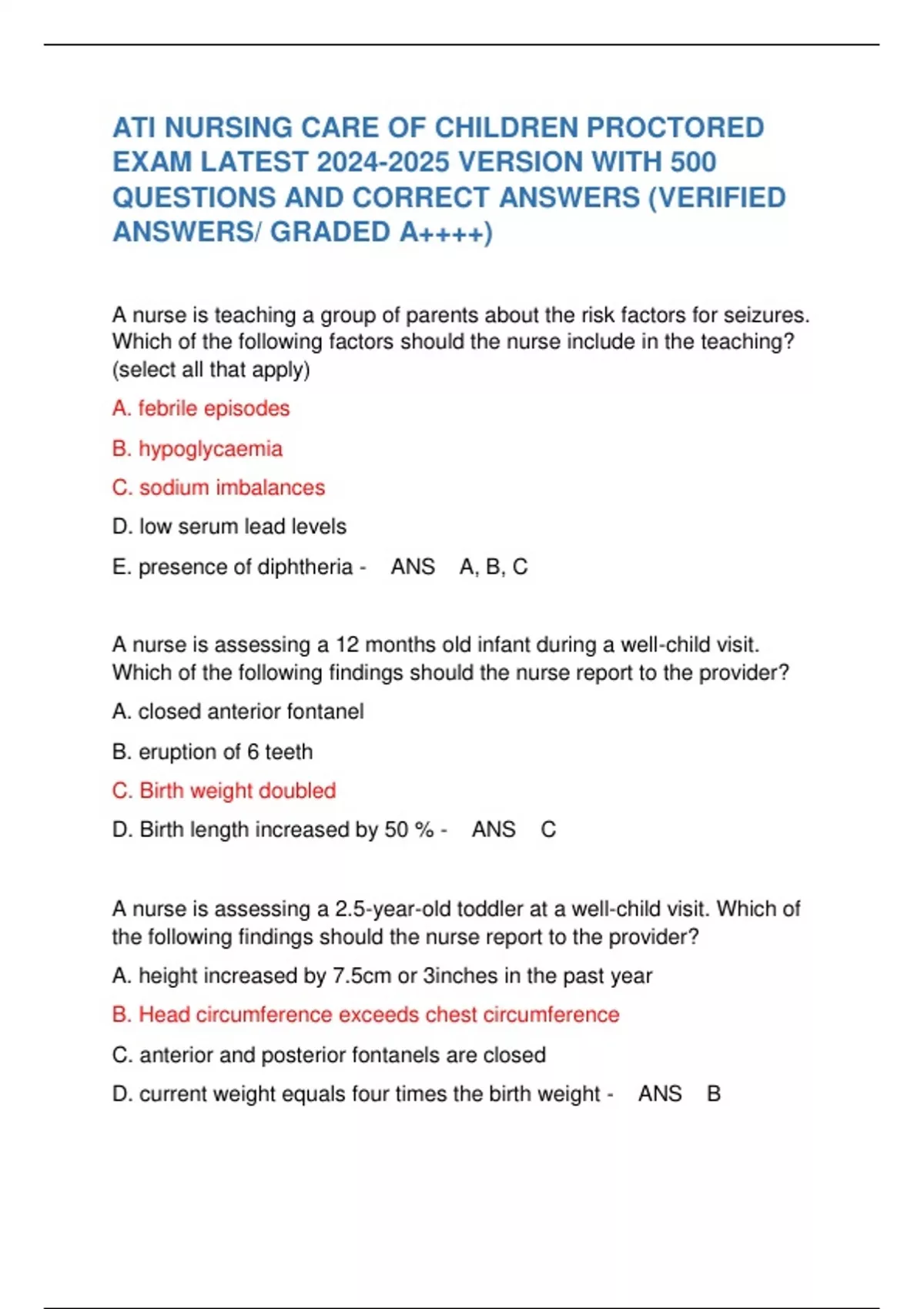 ATI NURSING CARE OF CHILDREN PROCTORED EXAM LATEST 2024-2025 VERSION WITH 500 QUESTIONS AND CORRECT ANSWERS (VERIFIED ANSWERS/ GRADED A++++)

A nurse is teaching a group of parents about the risk factors for seizures. Which of the following factors should the nurse include in the teaching? (select all that apply)

A. febrile episodes

B. hypoglycaemia

C. sodium imbalances

D. low serum lead levels

E. presence of diphtheria - ANS A, B, C

A nurse is assessing a 12 months old infant during a well-child visit. Which of the following findings should the nurse report to the provider?

A. closed anterior fontanel

B. eruption of 6 teeth

C. Birth weight doubled

D. Birth length increased by 50 % - ANS C

A nurse is assessing a 2.5-year-old toddler at a well-child visit. Which of the following findings should the nurse report to the provider?

A. height increased by 7.5cm or 3inches in the past year

B. Head circumference exceeds chest circumference

C. anterior and posterior fontanels are closed

D. current weight equals four times the birth weight - ANS B